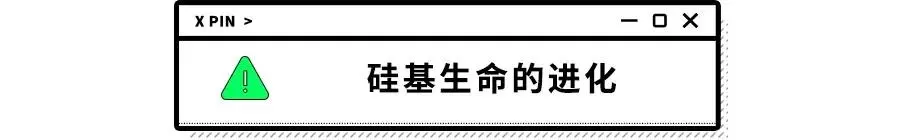 X PIN >

硅基生命的进化